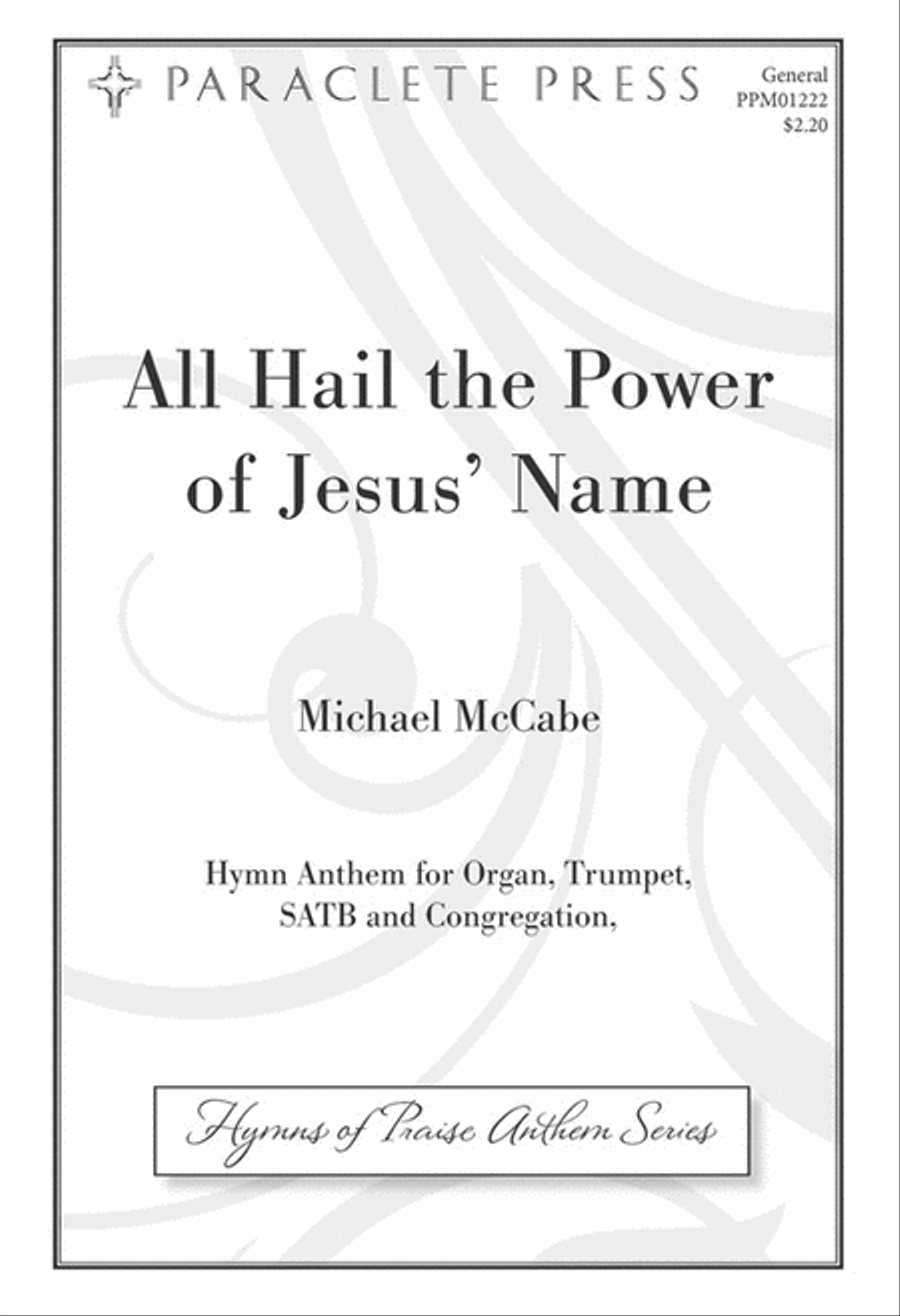 PARACLETE PRESS

General
PPM01222
$2.20

All Hail the Power of Jesus' Name

Michael McCabe

Hymn Anthem for Organ, Trumpet, SATB and Congregation,

Hymns of Praise Anthem Series